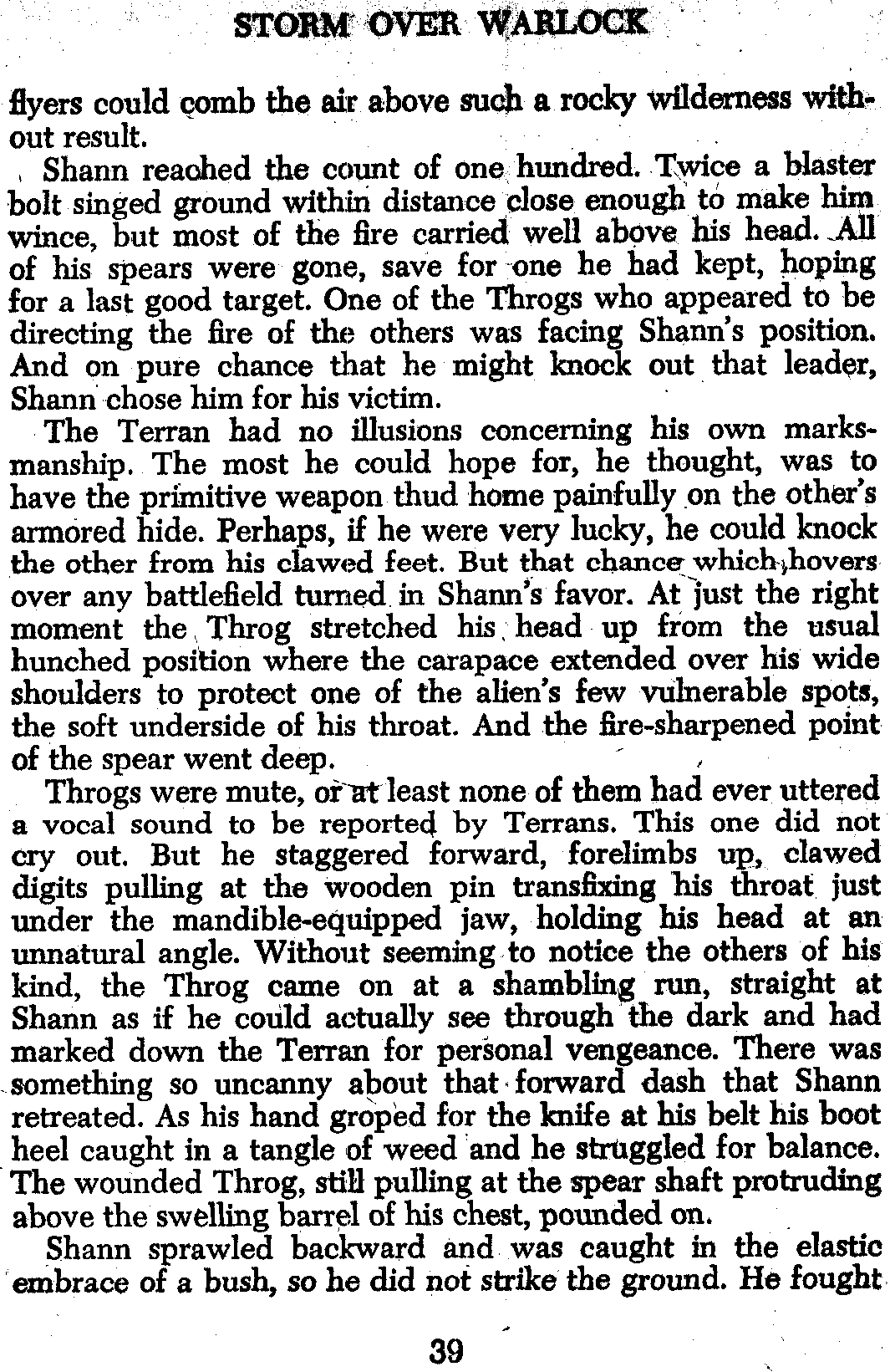 STORM OVER WARLOCK

flyers could comb the air above such a rocky wilderness without result.

Shann reached the count of one hundred. Twice a blaster bolt singed ground within distance close enough to make him wince, but most of the fire carried well above his head. All of his spears were gone, save for one he had kept, hoping for a last good target. One of the Throgs who appeared to be directing the fire of the others was facing Shann's position. And on pure chance that he might knock out that leader, Shann chose him for his victim.

The Terran had no illusions concerning his own marksmanship. The most he could hope for, he thought, was to have the primitive weapon thud home painfully on the other's armored hide. Perhaps, if he were very lucky, he could knock the other from his clawed feet. But that chance which hovers over any battlefield turned in Shann's favor. At just the right moment the Throg stretched his head up from the usual hunched position where the carapace extended over his wide shoulders to protect one of the alien's few vulnerable spots, the soft underside of his throat. And the fire-sharpened point of the spear went deep.

Throgs were mute, or at least none of them had ever uttered a vocal sound to be reported by Terrans. This one did not cry out. But he staggered forward, forelimbs up, clawed digits pulling at the wooden pin transfixing his throat just under the mandible-equipped jaw, holding his head at an unnatural angle. Without seeming to notice the others of his kind, the Throg came on at a shambling run, straight at Shann as if he could actually see through the dark and had marked down the Terran for personal vengeance. There was something so uncanny about that forward dash that Shann retreated. As his hand groped for the knife at his belt his boot heel caught in a tangle of weed and he struggled for balance. The wounded Throg, still pulling at the spear shaft protruding above the swelling barrel of his chest, pounded on.

Shann sprawled backward and was caught in the elastic embrace of a bush, so he did not strike the ground. He fought

39